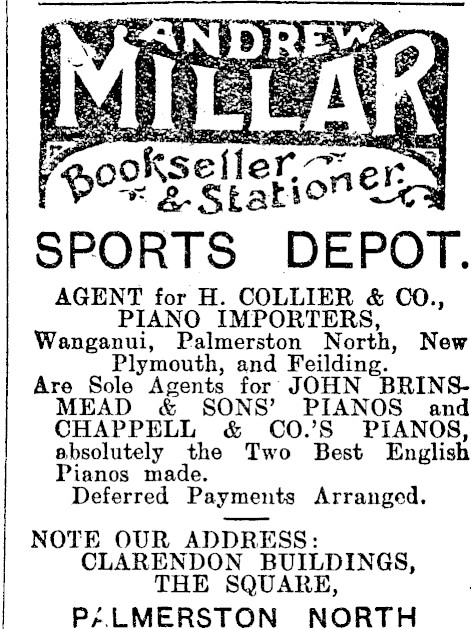 ANDREW MILLAR

Bookseller & Stationer.

SPORTS DEPOT.

AGENT for H. COLLIER & CO., PIANO IMPORTERS, Wanganui, Palmerston North, New Plymouth, and Feilding.

Are Sole Agents for JOHN BRINSMEAD & SONS' PIANOS and CHAPPELL & CO.'S PIANOS, absolutely the Two Best English Pianos made.

Deferred Payments Arranged.

NOTE OUR ADDRESS: CLARENDON BUILDINGS, THE SQUARE,

PALMERSTON NORTH